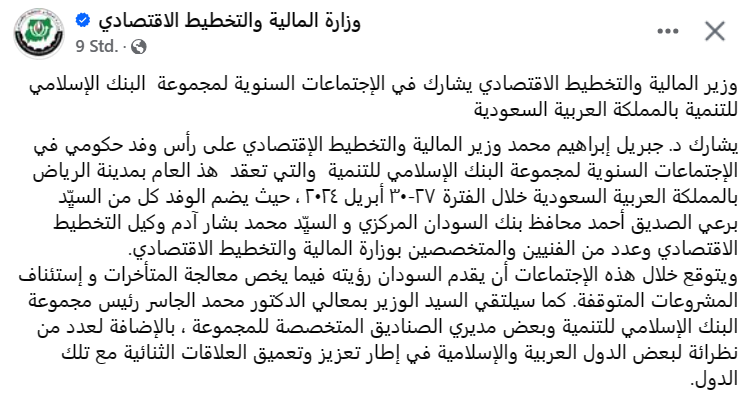 وزارة المالية والتخطيط الاقتصادي
9 Std. ·

وزير المالية والتخطيط الاقتصادي يشارك في الإجتماعات السنوية لمجموعة البنك الإسلامي للتنمية بالمملكة العربية السعودية

يشارك د. جبريل إبراهيم محمد وزير المالية والتخطيط الإقتصادي على رأس وفد حكومي في الإجتماعات السنوية لمجموعة البنك الإسلامي للتنمية والتي تعقد هذ العام بمدينة الرياض بالمملكة العربية السعودية خلال الفترة ٢٧-٣٠ أبريل ٢٠٢٤ ، حيث يضم الوفد كل من السيّد برعي الصديق أحمد محافظ بنك السودان المركزي و السيّد محمد بشار آدم وكيل التخطيط الاقتصادي وعدد من الفنيين والمتخصصين بوزارة المالية والتخطيط الاقتصادي.
ويتوقع خلال هذه الإجتماعات أن يقدم السودان رؤيته فيما يخص معالجة المتأخرات و إستئناف المشروعات المتوقفة. كما سيلتقي السيد الوزير بمعالي الدكتور محمد الجاسر رئيس مجموعة البنك الإسلامي للتنمية وبعض مديري الصناديق المتخصصة للمجموعة ، بالإضافة لعدد من نظرائة لبعض الدول العربية والإسلامية في إطار تعزيز وتعميق العلاقات الثنائية مع تلك الدول.